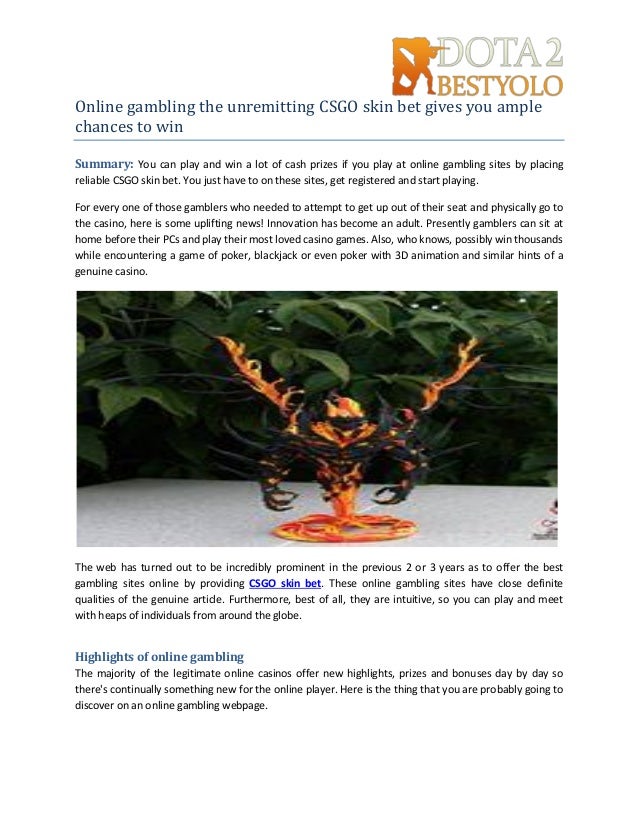 DOTA 2
BESTYOLO

Online gambling the unremitting CSGO skin bet gives you ample chances to win

Summary: You can play and win a lot of cash prizes if you play at online gambling sites by placing reliable CSGO skin bet. You just have to on these sites, get registered and start playing.

For every one of those gamblers who needed to attempt to get up out of their seat and physically go to the casino, here is some uplifting news! Innovation has become an adult. Presently gamblers can sit at home before their PCs and play their most loved casino games. Also, who knows, possibly win thousands while encountering a game of poker, blackjack or even poker with 3D animation and similar hints of a genuine casino.

The web has turned out to be incredibly prominent in the previous 2 or 3 years as to offer the best gambling sites online by providing CSGO skin bet. These online gambling sites have close definite qualities of the genuine article. Furthermore, best of all, they are intuitive, so you can play and meet with heaps of individuals from around the globe.

Highlights of online gambling
The majority of the legitimate online casinos offer new highlights, prizes and bonuses day by day so there's continually something new for the online player. Here is the thing that you are probably going to discover on an online gambling webpage.